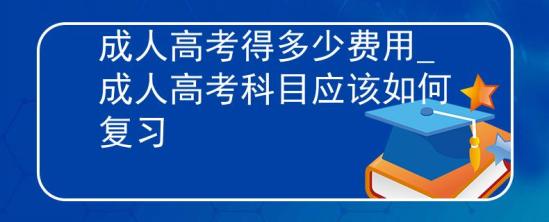 成人高考得多少费用_成人高考科目应该如何复习